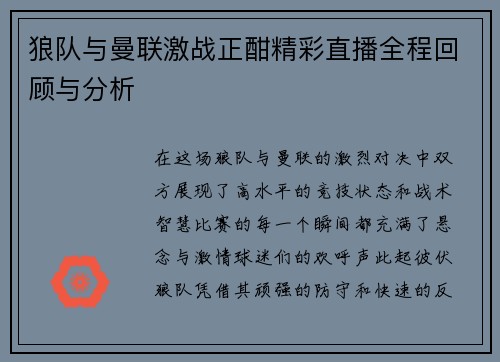 狼队与曼联激战正酣精彩直播全程回顾与分析

在这场狼队与曼联的激烈对决中双方展现了高水平的竞技状态和战术智慧比赛的每一个瞬间都充满了悬念与激情球迷们的欢呼声此起彼伏狼队凭借其顽强的防守和快速的反